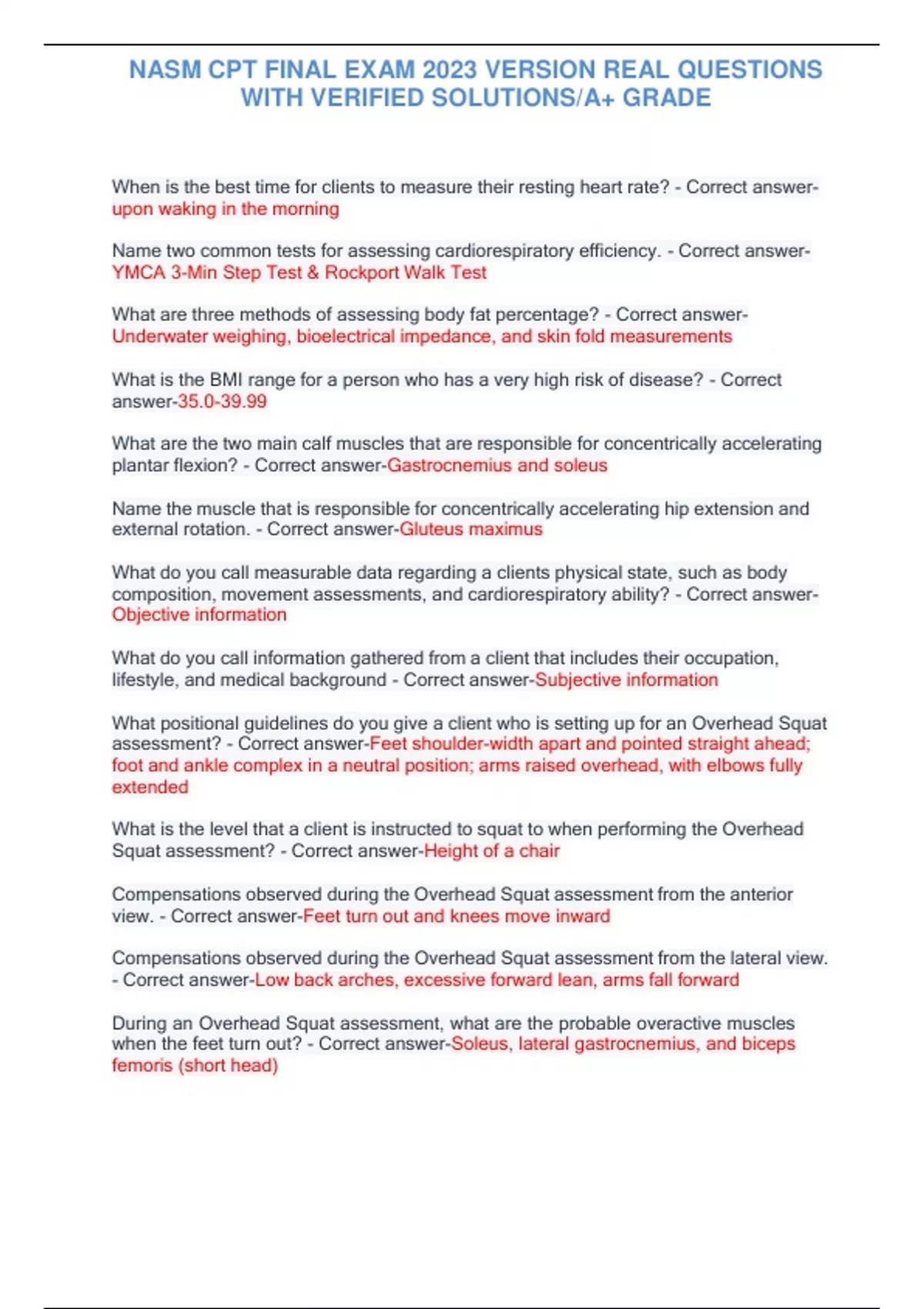 NASM CPT FINAL EXAM 2023 VERSION REAL QUESTIONS WITH VERIFIED SOLUTIONS/A+ GRADE

When is the best time for clients to measure their resting heart rate? - Correct answer-upon waking in the morning

Name two common tests for assessing cardiorespiratory efficiency. - Correct answer-YMCA 3-Min Step Test & Rockport Walk Test

What are three methods of assessing body fat percentage? - Correct answer-Underwater weighing, bioelectrical impedance, and skin fold measurements

What is the BMI range for a person who has a very high risk of disease? - Correct answer-35.0-39.99

What are the two main calf muscles that are responsible for concentrically accelerating plantar flexion? - Correct answer-Gastrocnemius and soleus

Name the muscle that is responsible for concentrically accelerating hip extension and external rotation. - Correct answer-Gluteus maximus

What do you call measurable data regarding a clients physical state, such as body composition, movement assessments, and cardiorespiratory ability? - Correct answer-Objective information

What do you call information gathered from a client that includes their occupation, lifestyle, and medical background - Correct answer-Subjective information

What positional guidelines do you give a client who is setting up for an Overhead Squat assessment? - Correct answer-Feet shoulder-width apart and pointed straight ahead; foot and ankle complex in a neutral position; arms raised overhead, with elbows fully extended

What is the level that a client is instructed to squat to when performing the Overhead Squat assessment? - Correct answer-Height of a chair

Compensations observed during the Overhead Squat assessment from the anterior view. - Correct answer-Feet turn out and knees move inward

Compensations observed during the Overhead Squat assessment from the lateral view. - Correct answer-Low back arches, excessive forward lean, arms fall forward

During an Overhead Squat assessment, what are the probable overactive muscles when the feet turn out? - Correct answer-Soleus, lateral gastrocnemius, and biceps femoris (short head)